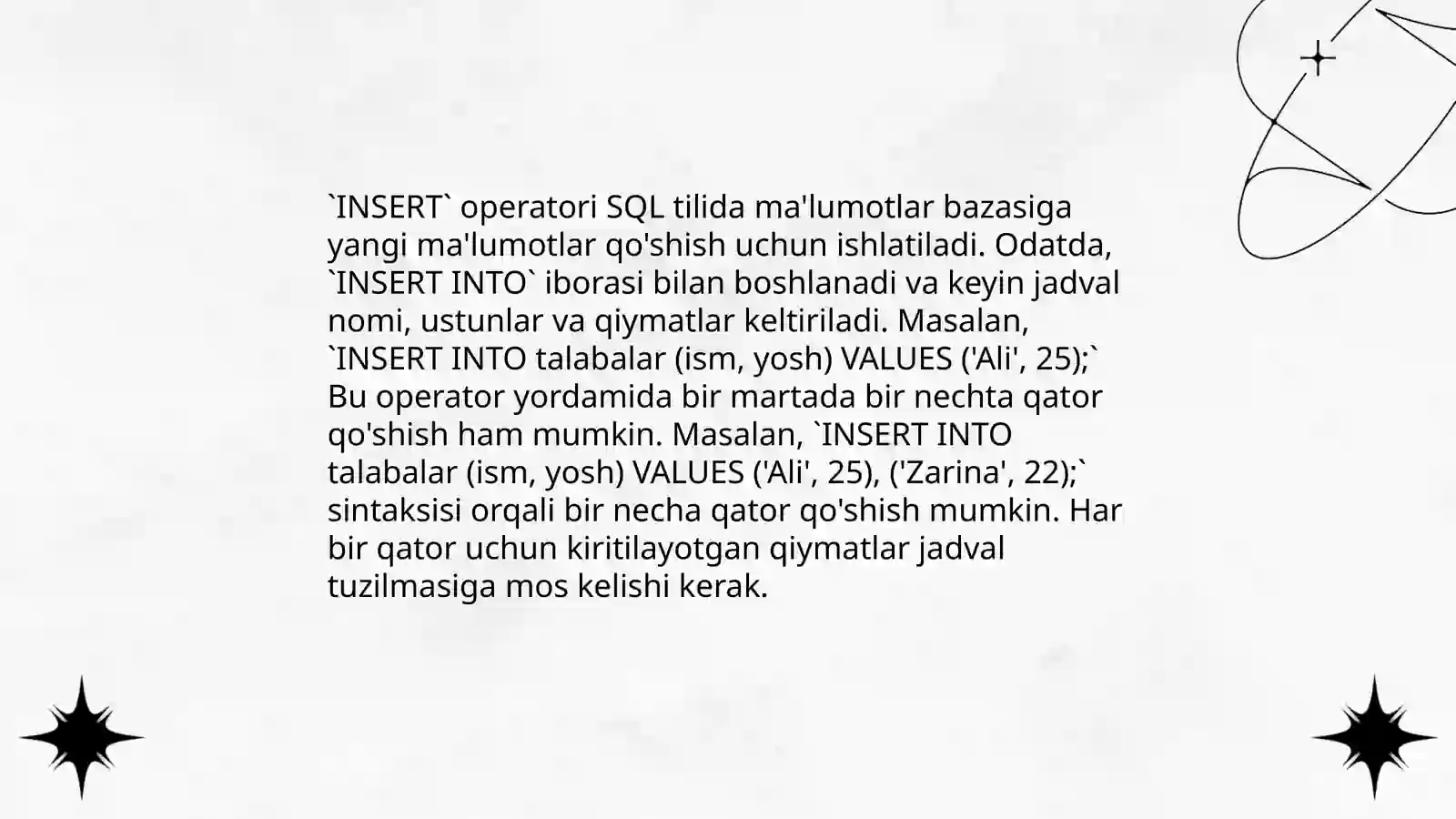 `INSERT` operatori SQL tilida ma'lumotlar bazasiga yangi ma'lumotlar qo'shish uchun ishlatiladi. Odatda, `INSERT INTO` iborasi bilan boshlanadi va keyin jadval nomi, ustunlar va qiymatlar keltiriladi. Masalan, `INSERT INTO talabalar (ism, yosh) VALUES ('Ali', 25);` Bu operator yordamida bir martada bir nechta qator qo'shish ham mumkin. Masalan, `INSERT INTO talabalar (ism, yosh) VALUES ('Ali', 25), ('Zarina', 22);` sintaksisi orqali bir necha qator qo'shish mumkin. Har bir qator uchun kiritilayotgan qiymatlar jadval tuzilmasiga mos kelishi kerak.